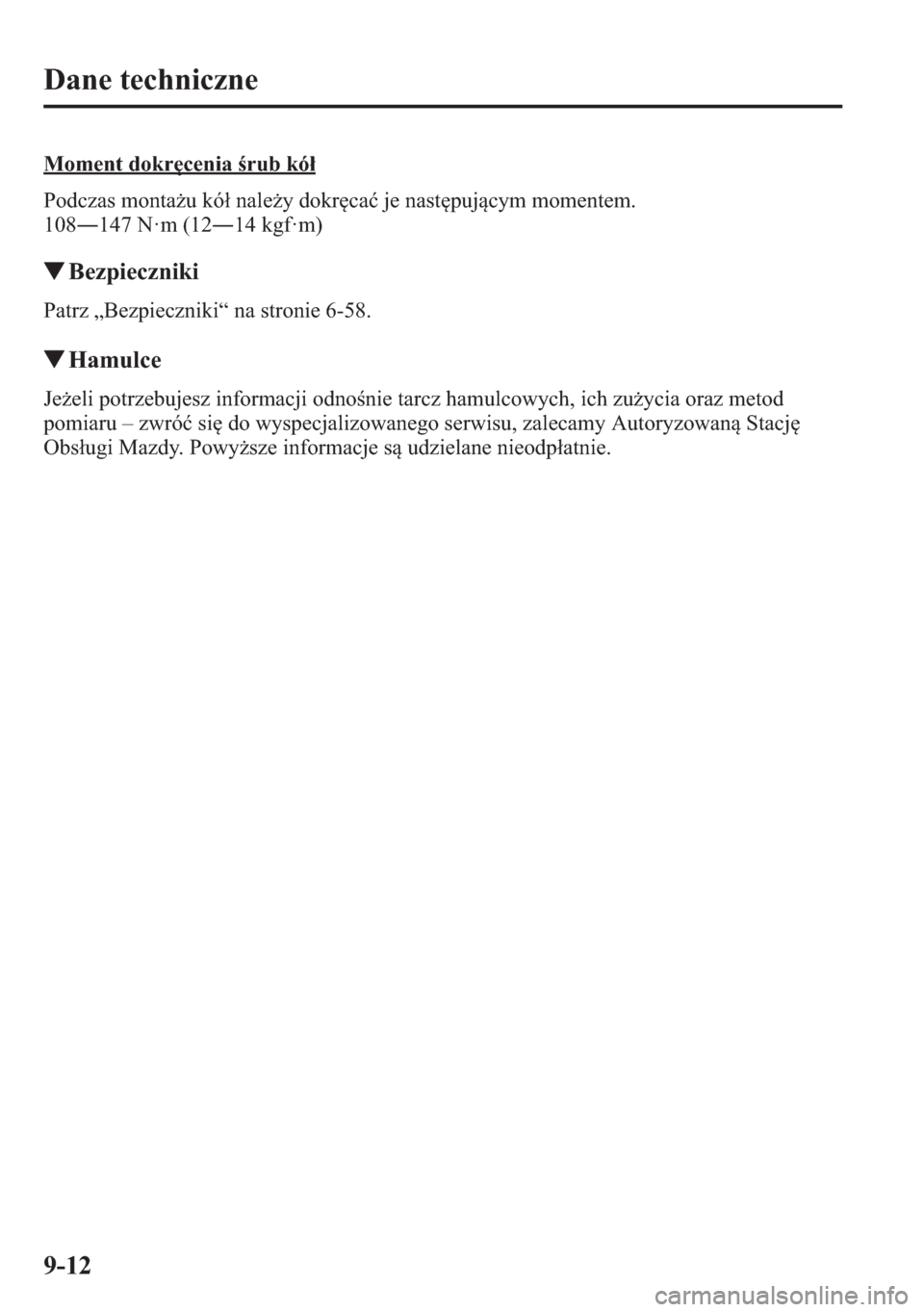 Dane techniczne

Moment dokręcenia śrub kół

Podczas montażu kół należy dokręcać je następującym momentem.
108―147 N·m (12―14 kgf·m)

▼Bezpieczniki

Patrz „Bezpieczniki“ na stronie 6-58.

▼Hamulce

Jeżeli potrzebujesz informacji odnośnie tarcz hamulcowych, ich zużycia oraz metod pomiaru – zwróć się do wyspecjalizowanego serwisu, zalecamy Autoryzowaną Stację Obsługi Mazdy. Powyższe informacje są udzielane nieodpłatnie.

9-12

carmanualsonline.info